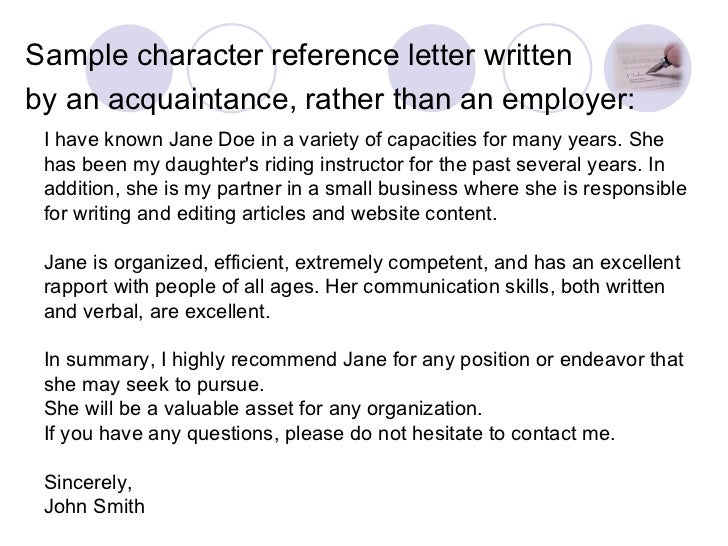 Sample character reference letter written by an acquaintance, rather than an employer:

I have known Jane Doe in a variety of capacities for many years. She has been my daughter's riding instructor for the past several years. In addition, she is my partner in a small business where she is responsible for writing and editing articles and website content.

Jane is organized, efficient, extremely competent, and has an excellent rapport with people of all ages. Her communication skills, both written and verbal, are excellent.

In summary, I highly recommend Jane for any position or endeavor that she may seek to pursue.
She will be a valuable asset for any organization.
If you have any questions, please do not hesitate to contact me.

Sincerely,
John Smith